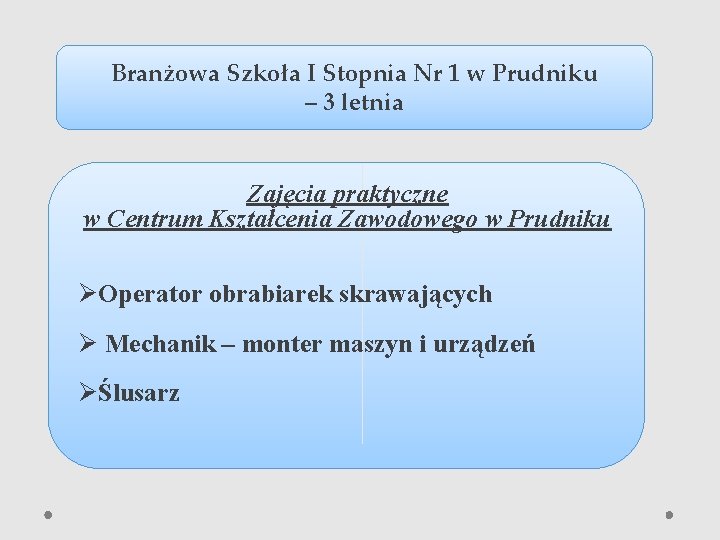 Branżowa Szkoła I Stopnia Nr 1 w Prudniku – 3 letnia

Zajęcia praktyczne
w Centrum Kształcenia Zawodowego w Prudniku

➢Operator obrabiarek skrawających

➢ Mechanik – monter maszyn i urządzeń

➢Ślusarz